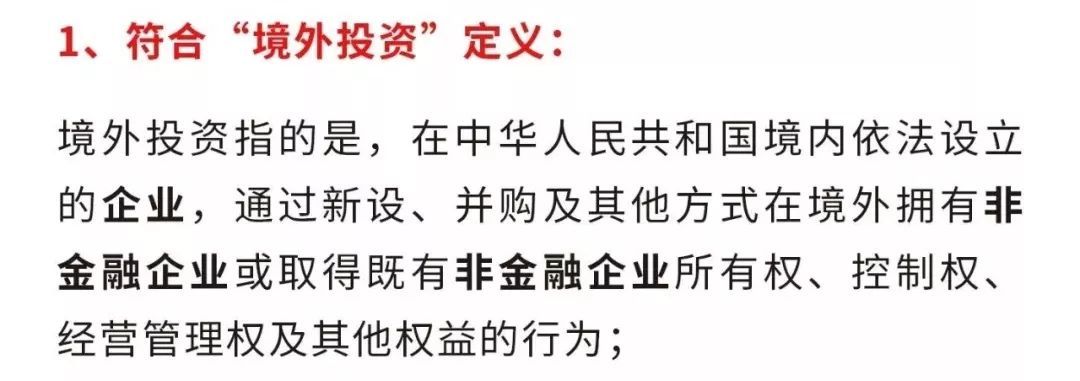 1、符合“境外投资”定义：

境外投资指的是，在中华人民共和国境内依法设立的企业，通过新设、并购及其他方式在境外拥有非金融企业或取得既有非金融企业所有权、控制权、经营管理权及其他权益的行为；